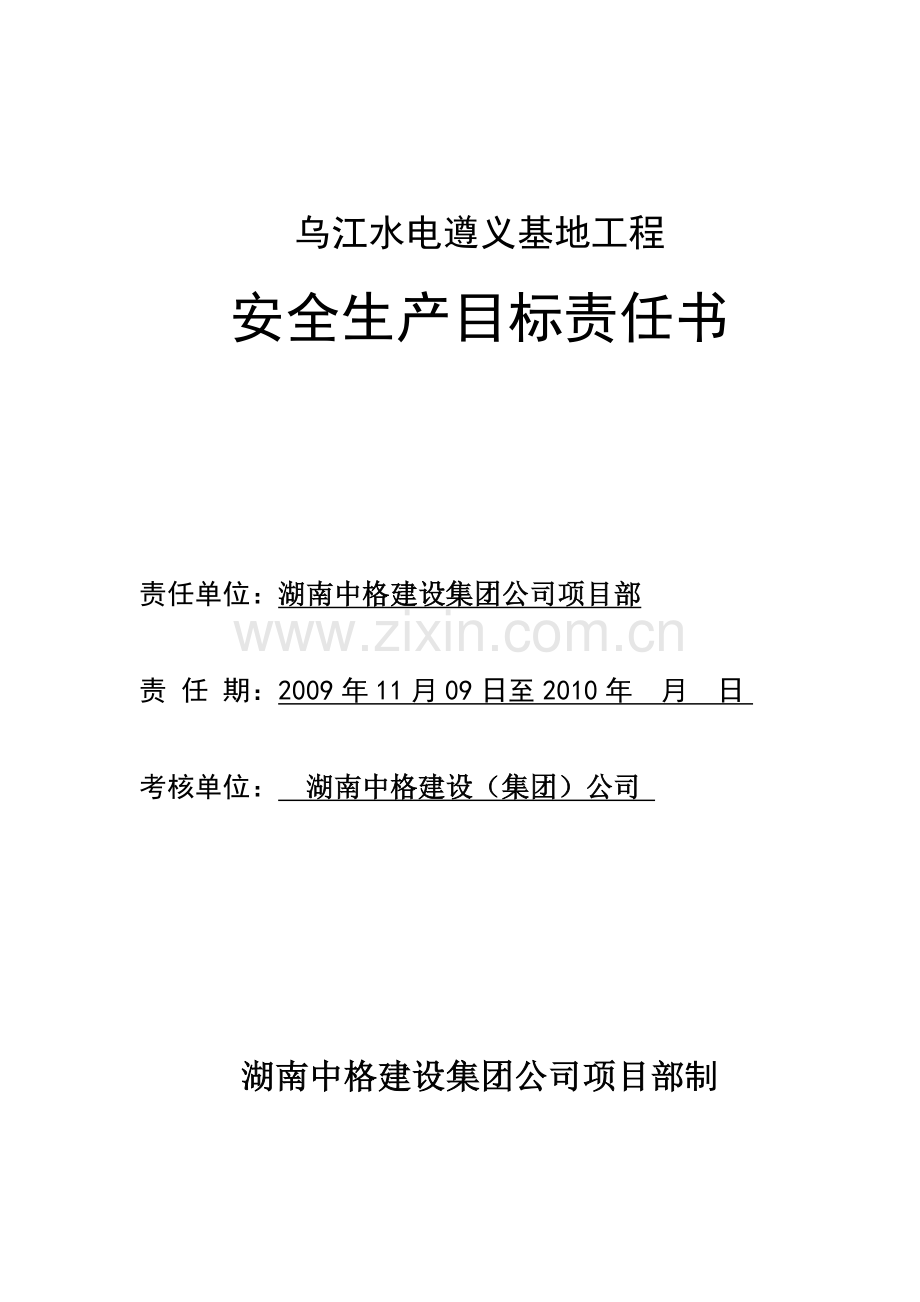 乌江水电遵义基地工程

安全生产目标责任书

责任单位：湖南中格建设集团公司项目部

www.zixin.com.cn

责 任 期：2009 年 11 月 09 日至 2010 年 月 日

考核单位： 湖南中格建设（集团）公司

湖南中格建设集团公司项目部制